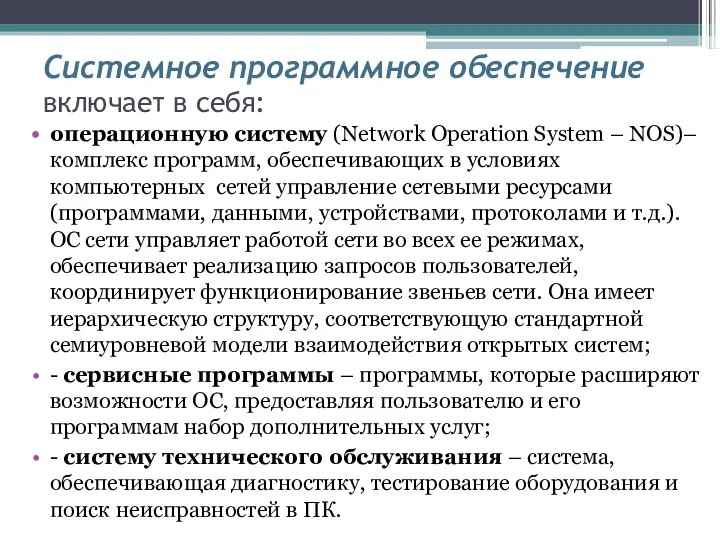 Системное программное обеспечение включает в себя:

• операционную систему (Network Operation System – NOS)– комплекс программ, обеспечивающих в условиях компьютерных сетей управление сетевыми ресурсами (программами, данными, устройствами, протоколами и т.д.). ОС сети управляет работой сети во всех ее режимах, обеспечивает реализацию запросов пользователей, координирует функционирование звеньев сети. Она имеет иерархическую структуру, соответствующую стандартной семиуровневой модели взаимодействия открытых систем;

• - сервисные программы – программы, которые расширяют возможности ОС, предоставляя пользователю и его программам набор дополнительных услуг;

• - систему технического обслуживания – система, обеспечивающая диагностику, тестирование оборудования и поиск неисправностей в ПК.